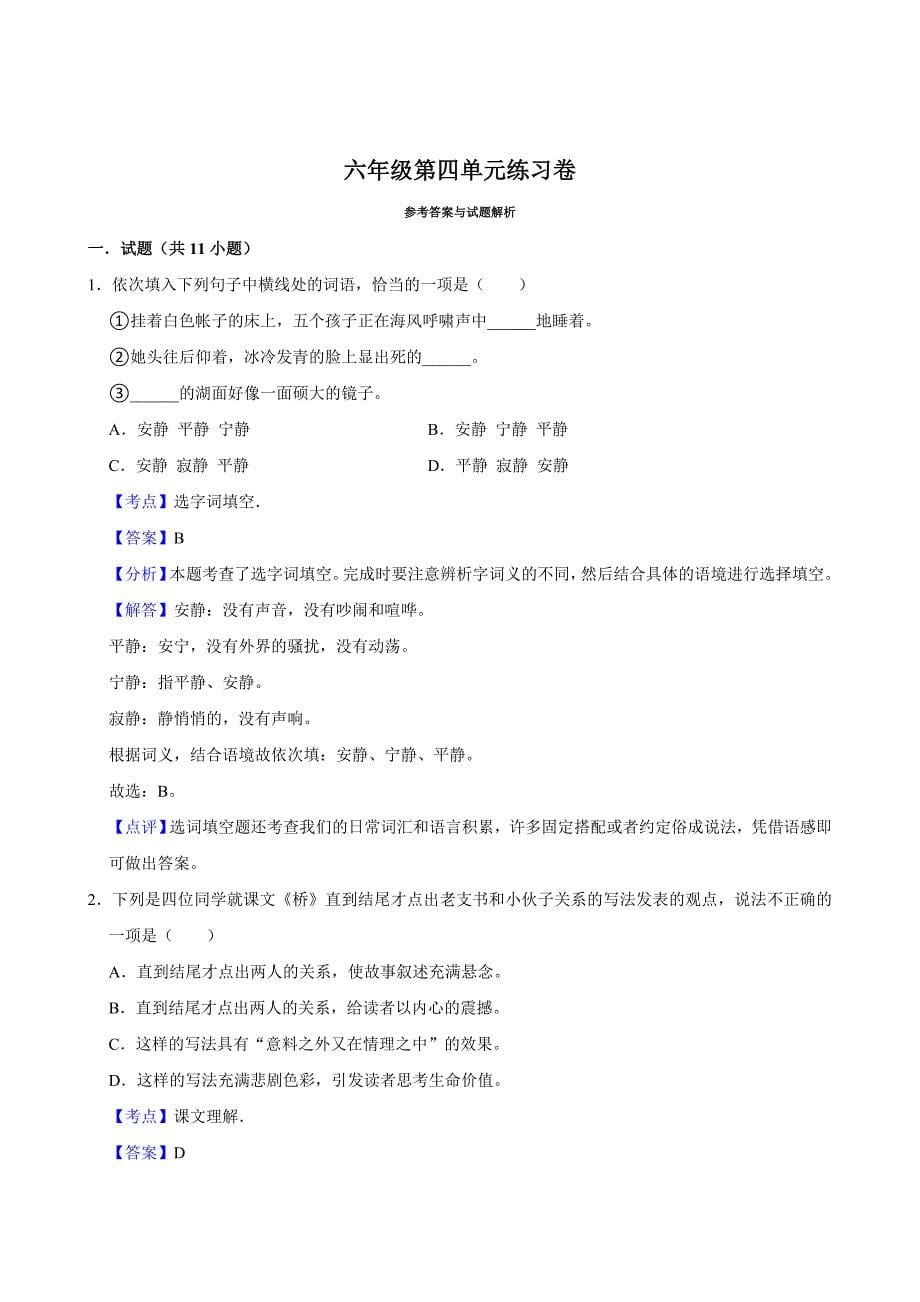 六年级第四单元练习卷

参考答案与试题解析

一．试题（共 11 小题）

1．依次填入下列句子中横线处的词语，恰当的一项是（　　）

①挂着白色帐子的床上，五个孩子正在海风呼啸声中______地睡着。

②她头往后仰着，冰冷发青的脸上显出死的______。

③______的湖面好像一面硕大的镜子。

A．安静 平静 宁静

B．安静 宁静 平静

C．安静 寂静 平静

D．平静 寂静 安静

【考点】选字词填空．

【答案】B

【分析】本题考查了选字词填空。完成时要注意辨析字词义的不同，然后结合具体的语境进行选择填空。

【解答】安静：没有声音，没有吵闹和喧哗。

平静：安宁，没有外界的骚扰，没有动荡。

宁静：指平静、安静。

寂静：静悄悄的，没有声响。

根据词义，结合语境故依次填：安静、宁静、平静。

故选：B。

【点评】选词填空题还考查我们的日常词汇和语言积累，许多固定搭配或者约定俗成说法，凭借语感即可做出答案。

2．下列是四位同学就课文《桥》直到结尾才点出老支书和小伙子关系的写法发表的观点，说法不正确的一项是（　　）

A．直到结尾才点出两人的关系，使故事叙述充满悬念。

B．直到结尾才点出两人的关系，给读者以内心的震撼。

C．这样的写法具有“意料之外又在情理之中”的效果。

D．这样的写法充满悲剧色彩，引发读者思考生命价值。

【考点】课文理解．

【答案】D